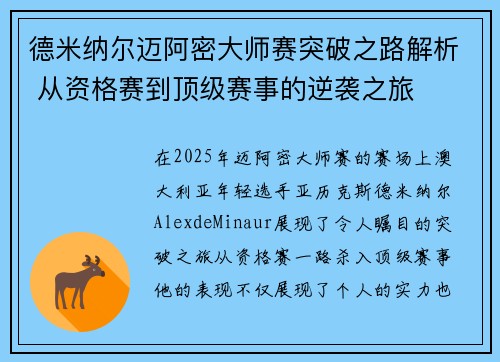 德米纳尔迈阿密大师赛突破之路解析 从资格赛到顶级赛事的逆袭之旅

在2025年迈阿密大师赛的赛场上澳大利亚年轻选手亚历克斯德米纳尔AlexdeMinaur展现了令人瞩目的突破之旅从资格赛一路杀入顶级赛事他的表现不仅展现了个人的实力也